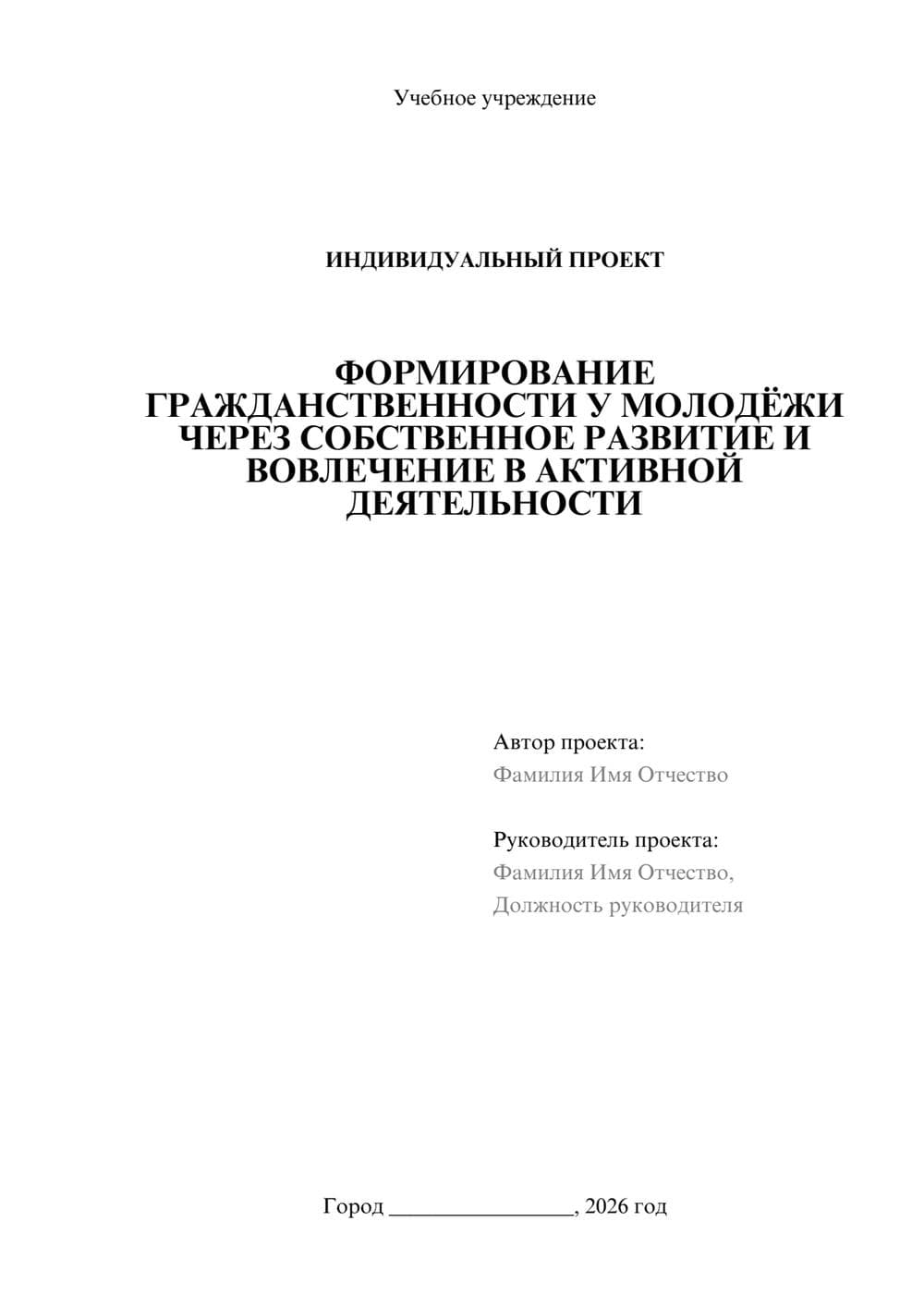 Учебное учреждение

ИНДИВИДУАЛЬНЫЙ ПРОЕКТ

ФОРМИРОВАНИЕ ГРАЖДАНСТВЕННОСТИ У МОЛОДЁЖИ ЧЕРЕЗ СОБСТВЕННОЕ РАЗВИТИЕ И ВОВЛЕЧЕНИЕ В АКТИВНОЙ ДЕЯТЕЛЬНОСТИ

Автор проекта:
Фамилия Имя Отчество

Руководитель проекта:
Фамилия Имя Отчество,
Должность руководителя

Город ________________, 2026 год